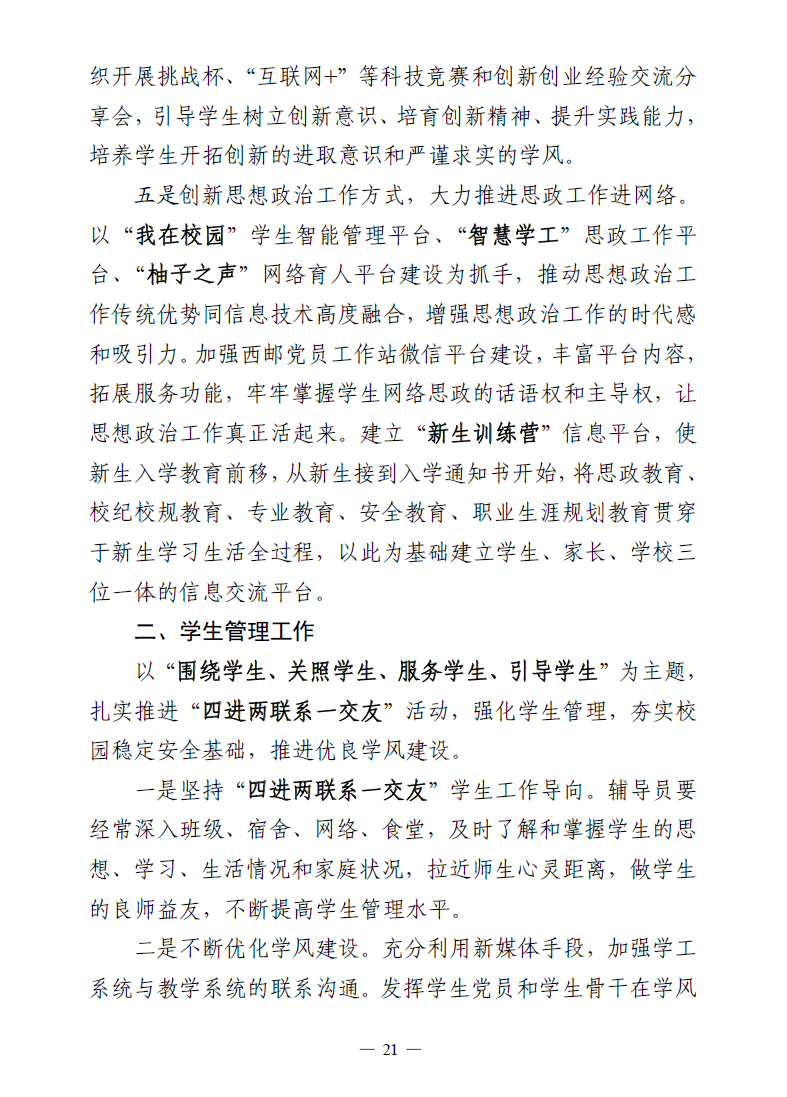 织开展挑战杯、“互联网+”等科技竞赛和创新创业经验交流分享会，引导学生树立创新意识、培育创新精神、提升实践能力，培养学生开拓创新的进取意识和严谨求实的学风。

五是创新思想政治工作方式，大力推进思政工作进网络。以“我在校园”学生智能管理平台、“智慧学工”思政工作平台、“柚子之声”网络育人平台建设为抓手，推动思想政治工作传统优势同信息技术高度融合，增强思想政治工作的时代感和吸引力。加强西邮党员工作站微信平台建设，丰富平台内容，拓展服务功能，牢牢掌握学生网络思政的话语权和主导权，让思想政治工作真正活起来。建立“新生训练营”信息平台，使新生入学教育前移，从新生接到入学通知书开始，将思政教育、校纪校规教育、专业教育、安全教育、职业生涯规划教育贯穿于新生学习生活全过程，以此为基础建立学生、家长、学校三位一体的信息交流平台。

二、学生管理工作

以“围绕学生、关照学生、服务学生、引导学生”为主题，扎实推进“四进两联系一交友”活动，强化学生管理，夯实校园稳定安全基础，推进优良学风建设。

一是坚持“四进两联系一交友”学生工作导向。辅导员要经常深入班级、宿舍、网络、食堂，及时了解和掌握学生的思想、学习、生活情况和家庭状况，拉近师生心灵距离，做学生的良师益友，不断提高学生管理水平。

二是不断优化学风建设。充分利用新媒体手段，加强学工系统与教学系统的联系沟通。发挥学生党员和学生骨干在学风

— 21 —